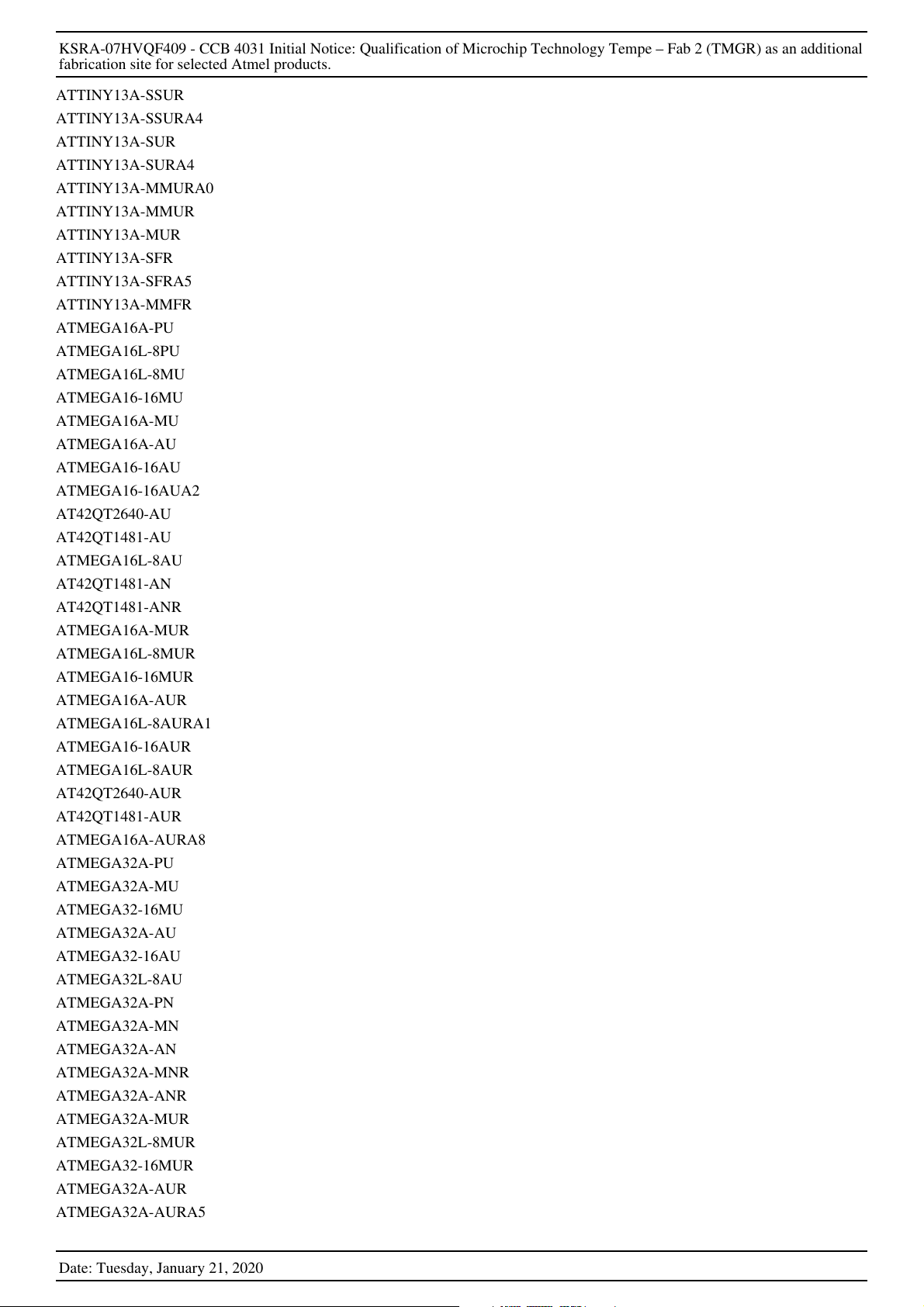 KSRA-07HVQF409 - CCB 4031 Initial Notice: Qualification of Microchip Technology Tempe – Fab 2 (TMGR) as an additional fabrication site for selected Atmel products.

ATTINY13A-SSUR
ATTINY13A-SSURA4
ATTINY13A-SUR
ATTINY13A-SURA4
ATTINY13A-MMURA0
ATTINY13A-MMUR
ATTINY13A-MUR
ATTINY13A-SFR
ATTINY13A-SFRA5
ATTINY13A-MMFR
ATMEGA16A-PU
ATMEGA16L-8PU
ATMEGA16L-8MU
ATMEGA16-16MU
ATMEGA16A-MU
ATMEGA16A-AU
ATMEGA16-16AU
ATMEGA16-16AUA2
AT42QT2640-AU
AT42QT1481-AU
ATMEGA16L-8AU
AT42QT1481-AN
AT42QT1481-ANR
ATMEGA16A-MUR
ATMEGA16L-8MUR
ATMEGA16-16MUR
ATMEGA16A-AUR
ATMEGA16L-8AURA1
ATMEGA16-16AUR
ATMEGA16L-8AUR
AT42QT2640-AUR
AT42QT1481-AUR
ATMEGA16A-AURA8
ATMEGA32A-PU
ATMEGA32A-MU
ATMEGA32-16MU
ATMEGA32A-AU
ATMEGA32-16AU
ATMEGA32L-8AU
ATMEGA32A-PN
ATMEGA32A-MN
ATMEGA32A-AN
ATMEGA32A-MNR
ATMEGA32A-ANR
ATMEGA32A-MUR
ATMEGA32L-8MUR
ATMEGA32-16MUR
ATMEGA32A-AUR
ATMEGA32A-AURA5

Date: Tuesday, January 21, 2020